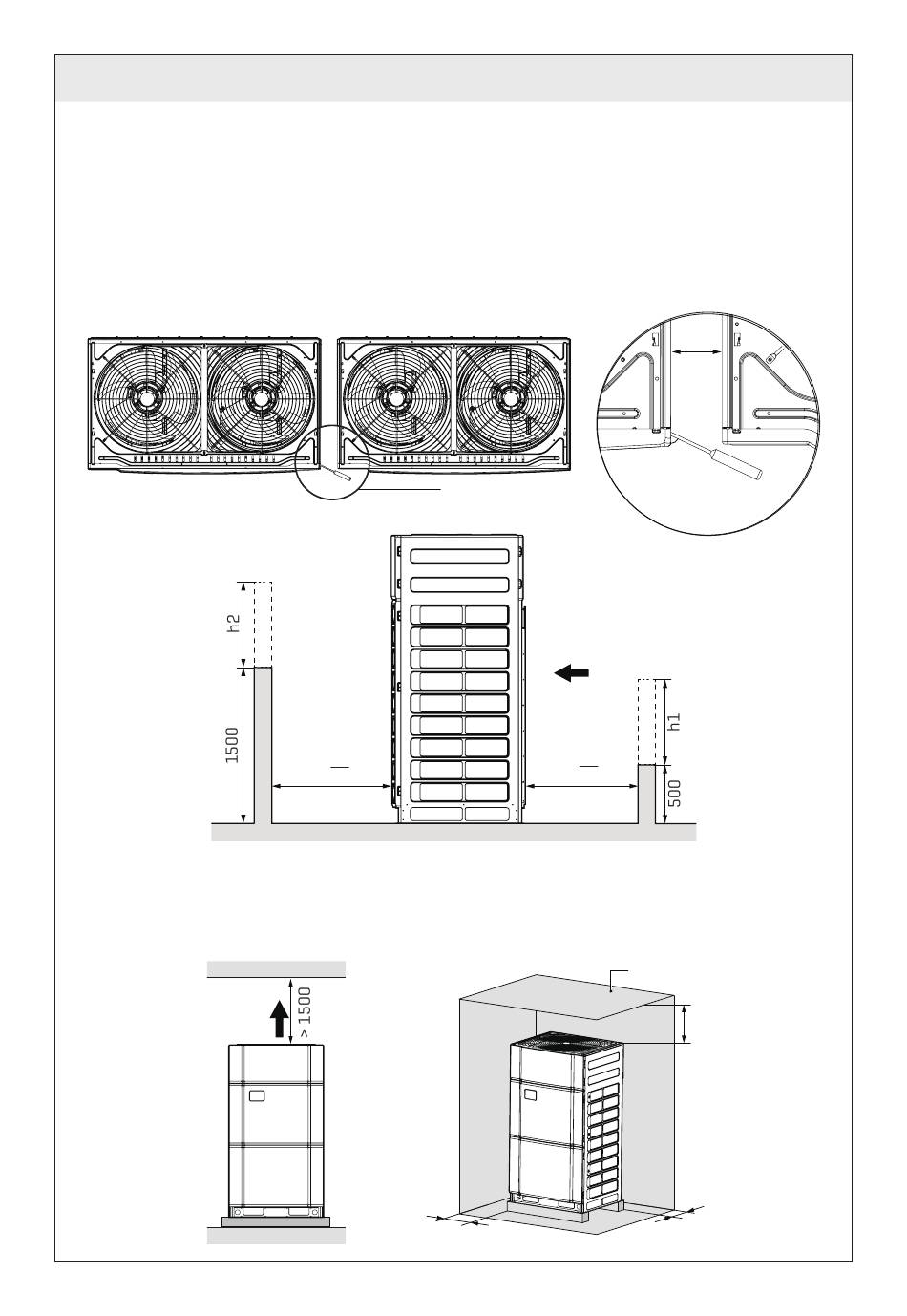 h2

1500

h1

500

> 1500